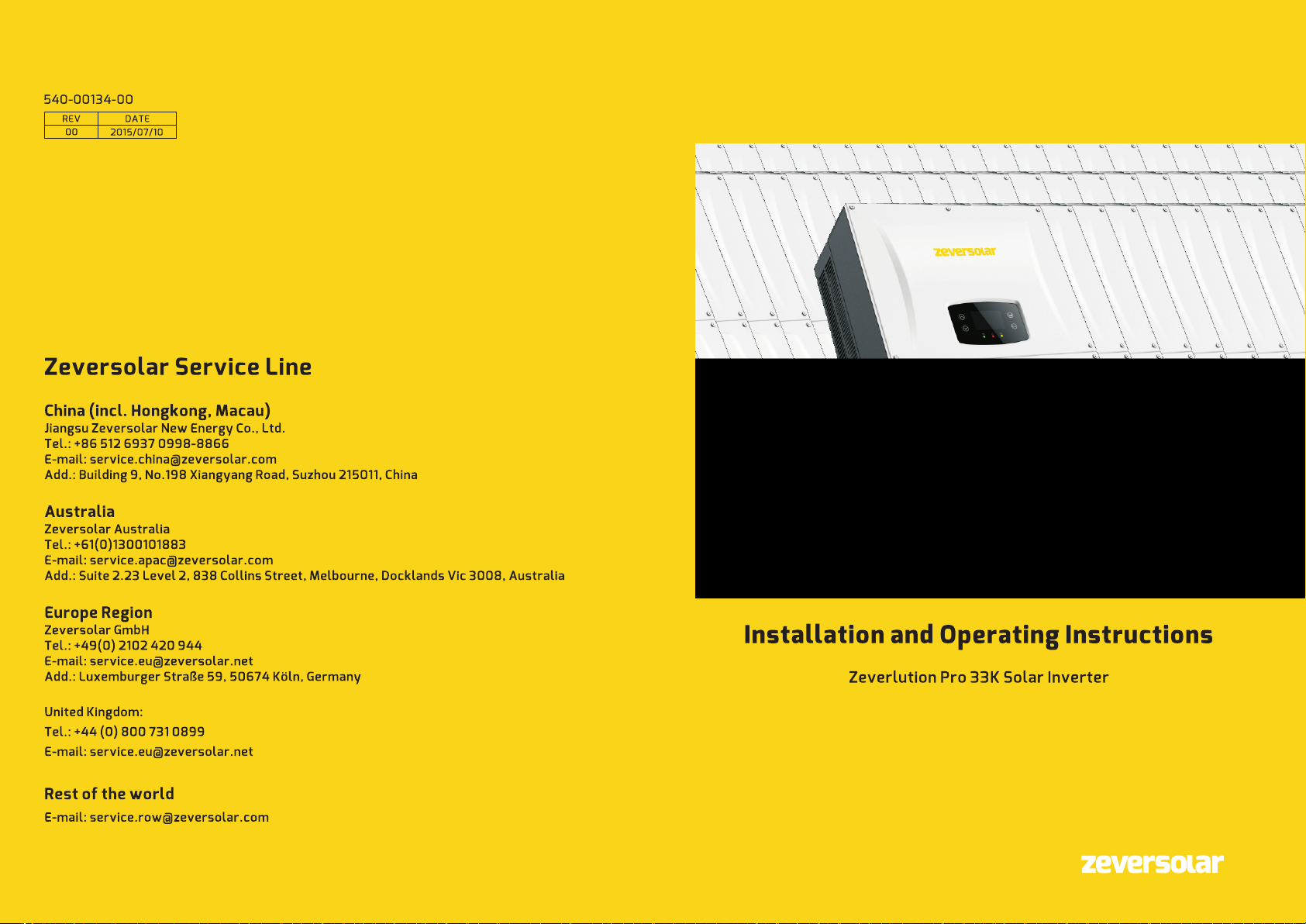 540-00134-00

| REV | DATE |
|---|---|
| 00 | 2015/07/10 |

Zeversolar Service Line

China (incl. Hongkong, Macau)
Jiangsu Zeversolar New Energy Co., Ltd.
Tel.: +86 512 6937 0998-8866
E-mail: service.china@zeversolar.com
Add.: Building 9, No.198 Xiangyang Road, Suzhou 215011, China

Australia
Zeversolar Australia
Tel.: +61(0)1300101883
E-mail: service.apac@zeversolar.com
Add.: Suite 2.23 Level 2, 838 Collins Street, Melbourne, Docklands Vic 3008, Australia

Europe Region
Zeversolar GmbH
Tel.: +49(0) 2102 420 944
E-mail: service.eu@zeversolar.net
Add.: Luxemburger Straße 59, 50674 Köln, Germany

United Kingdom:
Tel.: +44 (0) 800 731 0899
E-mail: service.eu@zeversolar.net

Rest of the world
E-mail: service.row@zeversolar.com

zeversolar

Installation and Operating Instructions

Zeverlution Pro 33K Solar Inverter

zeversolar